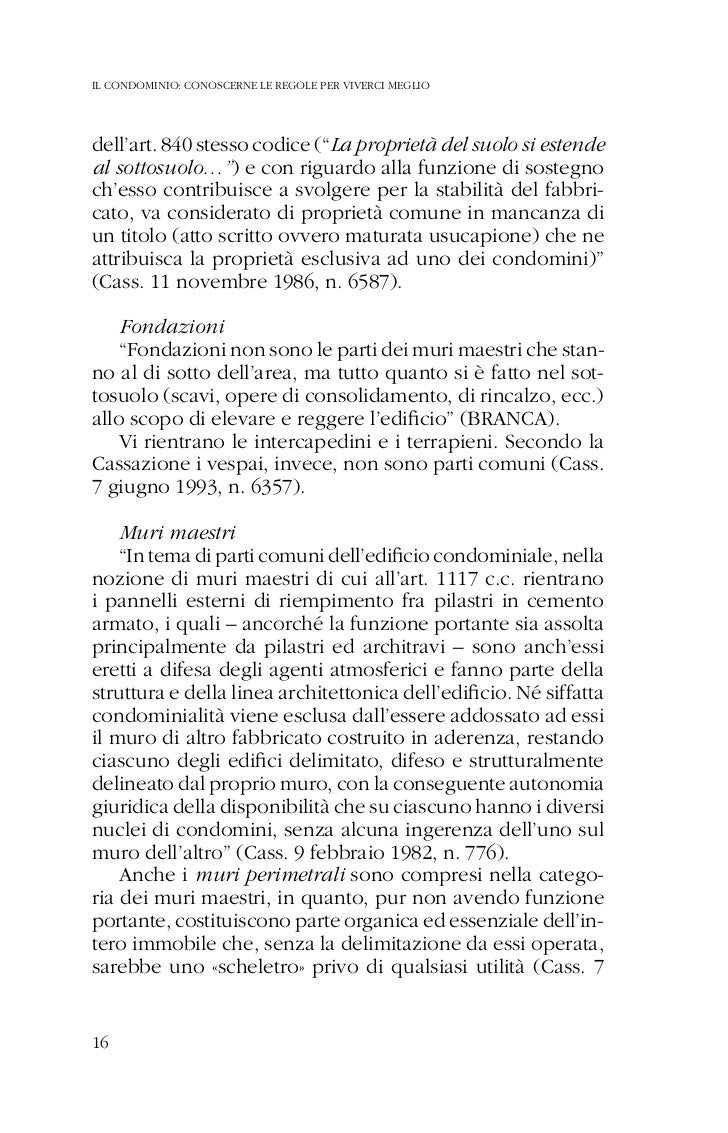 IL CONDOMINIO: CONOSCERNE LE REGOLE PER VIVERCI MEGLIO

dell'art. 840 stesso codice ("La proprietà del suolo si estende al sottosuolo…") e con riguardo alla funzione di sostegno ch'esso contribuisce a svolgere per la stabilità del fabbricato, va considerato di proprietà comune in mancanza di un titolo (atto scritto ovvero maturata usucapione) che ne attribuisca la proprietà esclusiva ad uno dei condomini)" (Cass. 11 novembre 1986, n. 6587).

Fondazioni
"Fondazioni non sono le parti dei muri maestri che stanno al di sotto dell'area, ma tutto quanto si è fatto nel sottosuolo (scavi, opere di consolidamento, di rincalzo, ecc.) allo scopo di elevare e reggere l'edificio" (BRANCA).
Vi rientrano le intercapedini e i terrapieni. Secondo la Cassazione i vespai, invece, non sono parti comuni (Cass. 7 giugno 1993, n. 6357).

Muri maestri
"In tema di parti comuni dell'edificio condominiale, nella nozione di muri maestri di cui all'art. 1117 c.c. rientrano i pannelli esterni di riempimento fra pilastri in cemento armato, i quali – ancorché la funzione portante sia assolta principalmente da pilastri ed architravi – sono anch'essi eretti a difesa degli agenti atmosferici e fanno parte della struttura e della linea architettonica dell'edificio. Né siffatta condominialità viene esclusa dall'essere addossato ad essi il muro di altro fabbricato costruito in aderenza, restando ciascuno degli edifici delimitato, difeso e strutturalmente delineato dal proprio muro, con la conseguente autonomia giuridica della disponibilità che su ciascuno hanno i diversi nuclei di condomini, senza alcuna ingerenza dell'uno sul muro dell'altro" (Cass. 9 febbraio 1982, n. 776).
Anche i muri perimetrali sono compresi nella categoria dei muri maestri, in quanto, pur non avendo funzione portante, costituiscono parte organica ed essenziale dell'intero immobile che, senza la delimitazione da essi operata, sarebbe uno «scheletro» privo di qualsiasi utilità (Cass. 7

16